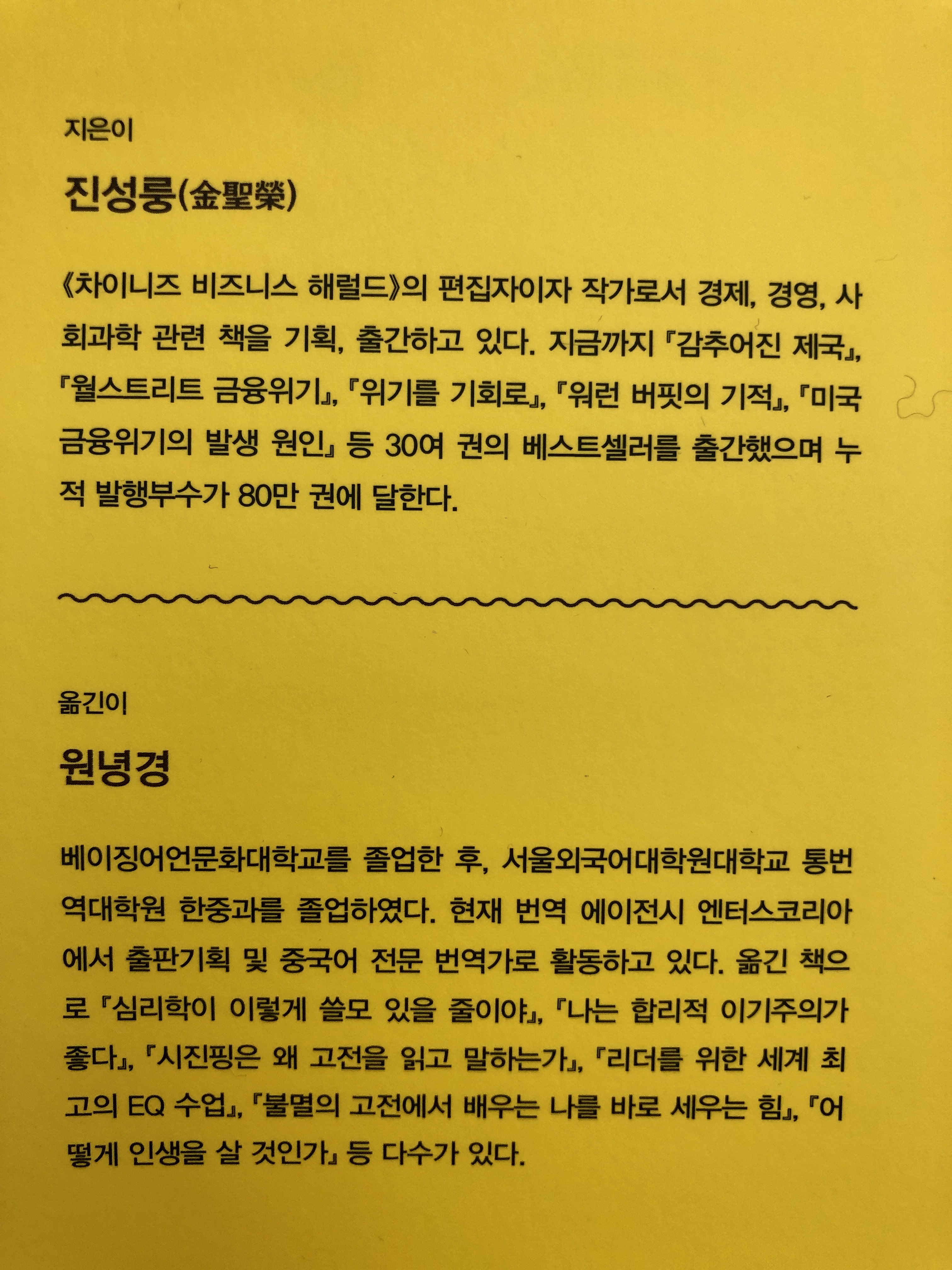 지은이

진성룽(金聖榮)

《차이니즈 비즈니스 해럴드》의 편집자이자 작가로서 경제, 경영, 사회과학 관련 책을 기획, 출간하고 있다. 지금까지 『감추어진 제국』, 『월스트리트 금융위기』, 『위기를 기회로』, 『워런 버핏의 기적』, 『미국 금융위기의 발생 원인』 등 30여 권의 베스트셀러를 출간했으며 누적 발행부수가 80만 권에 달한다.

옮긴이

원녕경

베이징어언문화대학교를 졸업한 후, 서울외국어대학원대학교 통번역대학원 한중과를 졸업하였다. 현재 번역 에이전시 엔터스코리아에서 출판기획 및 중국어 전문 번역가로 활동하고 있다. 옮긴 책으로 『심리학이 이렇게 쓸모 있을 줄이야』, 『나는 합리적 이기주의가 좋다』, 『시진핑은 왜 고전을 읽고 말하는가』, 『리더를 위한 세계 최고의 EQ 수업』, 『불멸의 고전에서 배우는 나를 바로 세우는 힘』, 『어떻게 인생을 살 것인가』 등 다수가 있다.